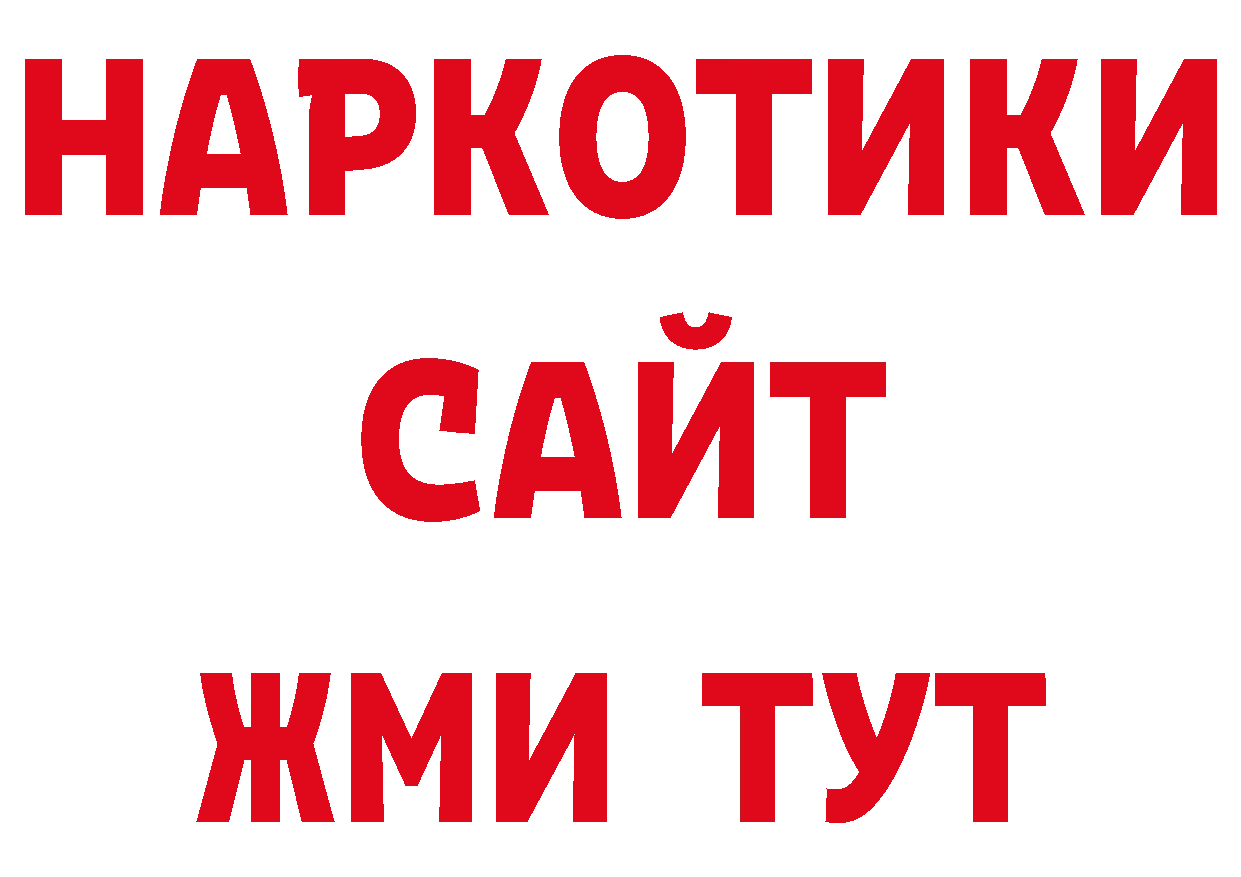 НАРКОТИКИ
САЙТ
ЖМИ ТУТ